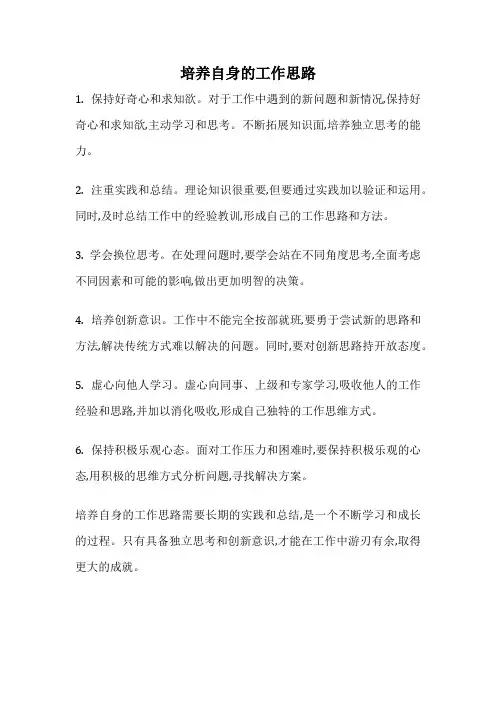 培养自身的工作思路

1. 保持好奇心和求知欲。对于工作中遇到的新问题和新情况,保持好奇心和求知欲,主动学习和思考。不断拓展知识面,培养独立思考的能力。

2. 注重实践和总结。理论知识很重要,但要通过实践加以验证和运用。同时,及时总结工作中的经验教训,形成自己的工作思路和方法。

3. 学会换位思考。在处理问题时,要学会站在不同角度思考,全面考虑不同因素和可能的影响,做出更加明智的决策。

4. 培养创新意识。工作中不能完全按部就班,要勇于尝试新的思路和方法,解决传统方式难以解决的问题。同时,要对创新思路持开放态度。

5. 虚心向他人学习。虚心向同事、上级和专家学习,吸收他人的工作经验和思路,并加以消化吸收,形成自己独特的工作思维方式。

6. 保持积极乐观心态。面对工作压力和困难时,要保持积极乐观的心态,用积极的思维方式分析问题,寻找解决方案。

培养自身的工作思路需要长期的实践和总结,是一个不断学习和成长的过程。只有具备独立思考和创新意识,才能在工作中游刃有余,取得更大的成就。